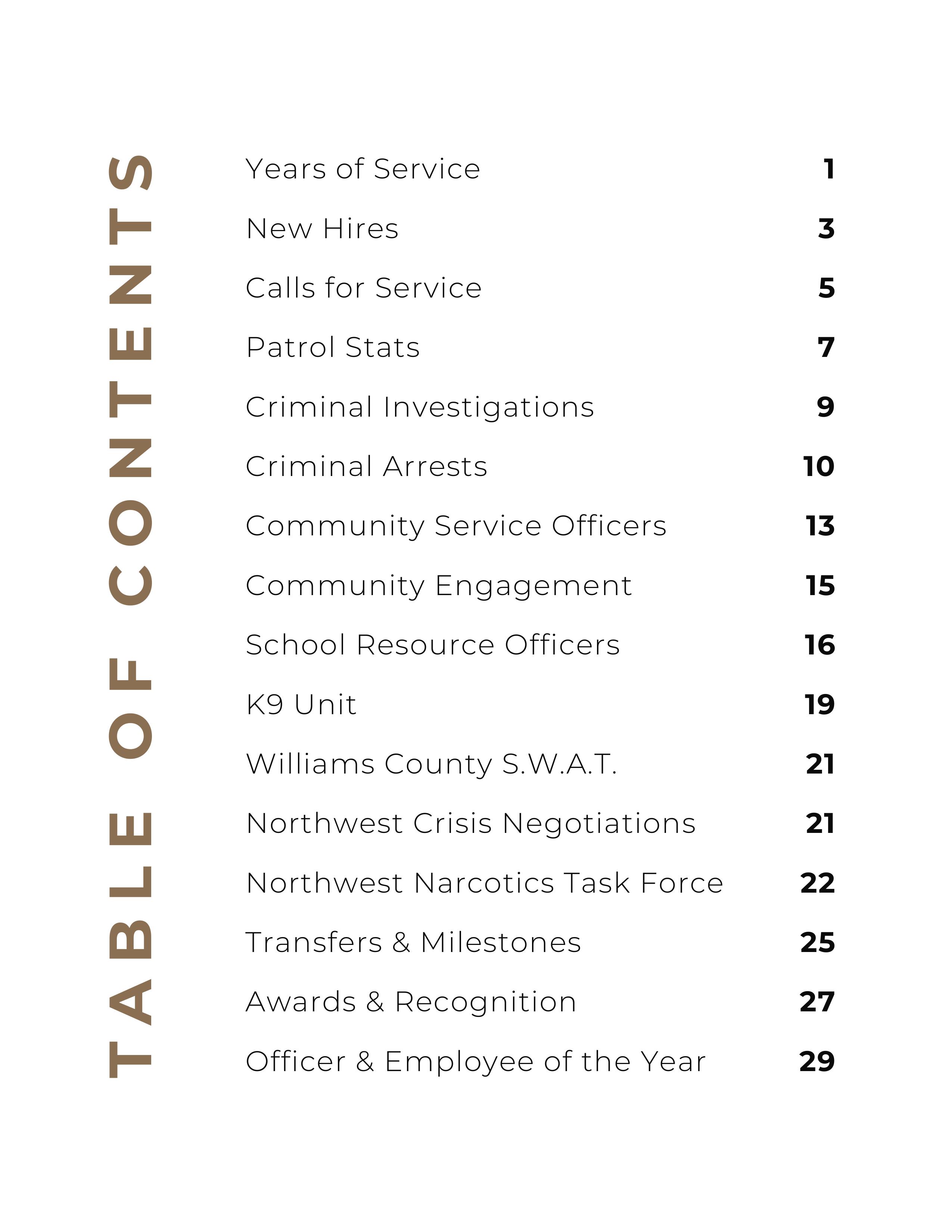 TABLE OF CONTENTS

Years of Service 1

New Hires 3

Calls for Service 5

Patrol Stats 7

Criminal Investigations 9

Criminal Arrests 10

Community Service Officers 13

Community Engagement 15

School Resource Officers 16

K9 Unit 19

Williams County S.W.A.T. 21

Northwest Crisis Negotiations 21

Northwest Narcotics Task Force 22

Transfers & Milestones 25

Awards & Recognition 27

Officer & Employee of the Year 29